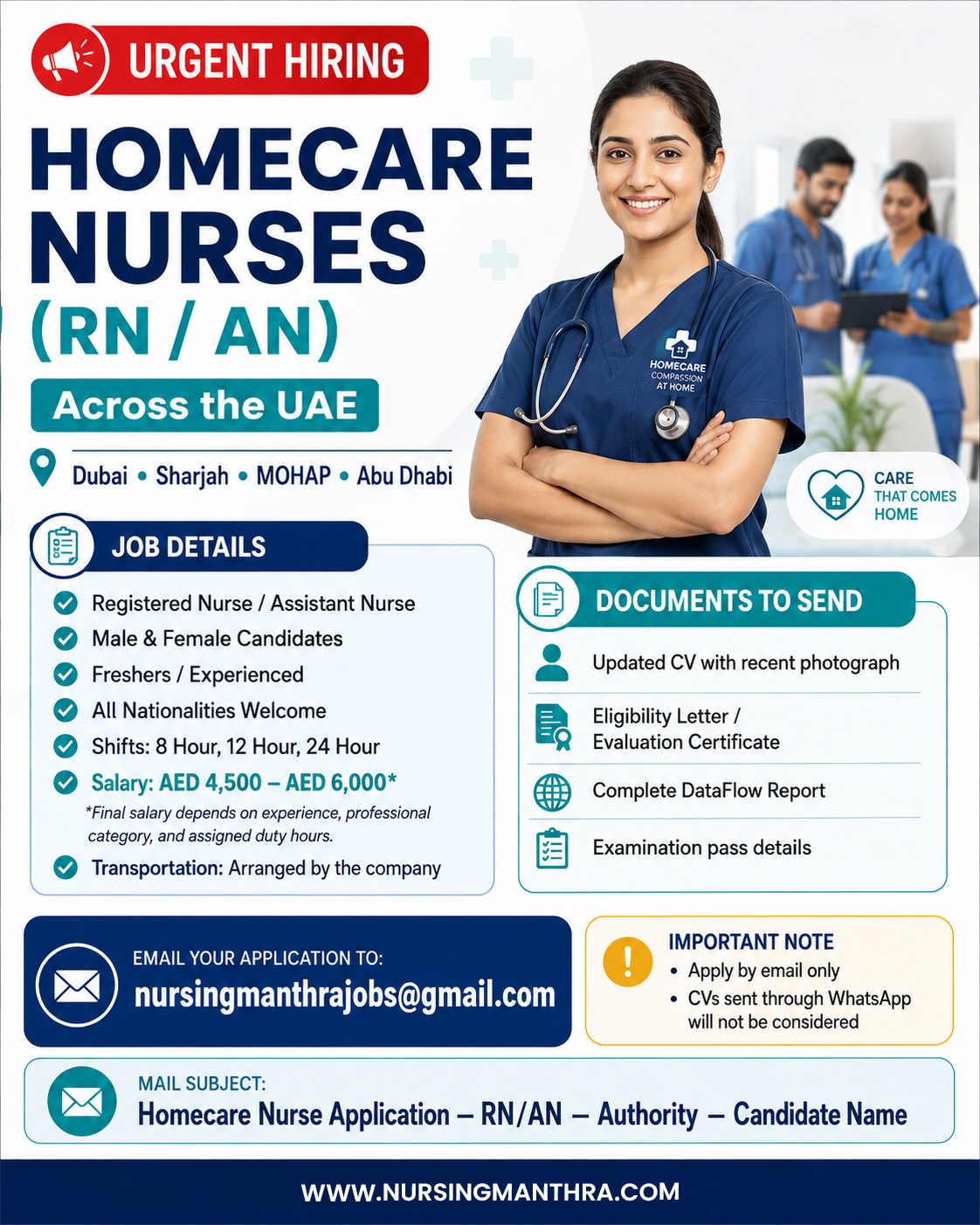 URGENT HIRING

HOMECARE NURSES (RN / AN)

Across the UAE

Dubai • Sharjah • MOHAP • Abu Dhabi

HOMECARE COMPASSION AT HOME

CARE THAT COMES HOME

JOB DETAILS

Registered Nurse / Assistant Nurse
Male & Female Candidates
Freshers / Experienced
All Nationalities Welcome
Shifts: 8 Hour, 12 Hour, 24 Hour
Salary: AED 4,500 – AED 6,000*
*Final salary depends on experience, professional category, and assigned duty hours.
Transportation: Arranged by the company

DOCUMENTS TO SEND

Updated CV with recent photograph
Eligibility Letter / Evaluation Certificate
Complete DataFlow Report
Examination pass details

EMAIL YOUR APPLICATION TO:
nursingmanthrajobs@gmail.com

IMPORTANT NOTE
• Apply by email only
• CVs sent through WhatsApp will not be considered

MAIL SUBJECT:
Homecare Nurse Application – RN/AN – Authority – Candidate Name

WWW.NURSINGMANTHRA.COM